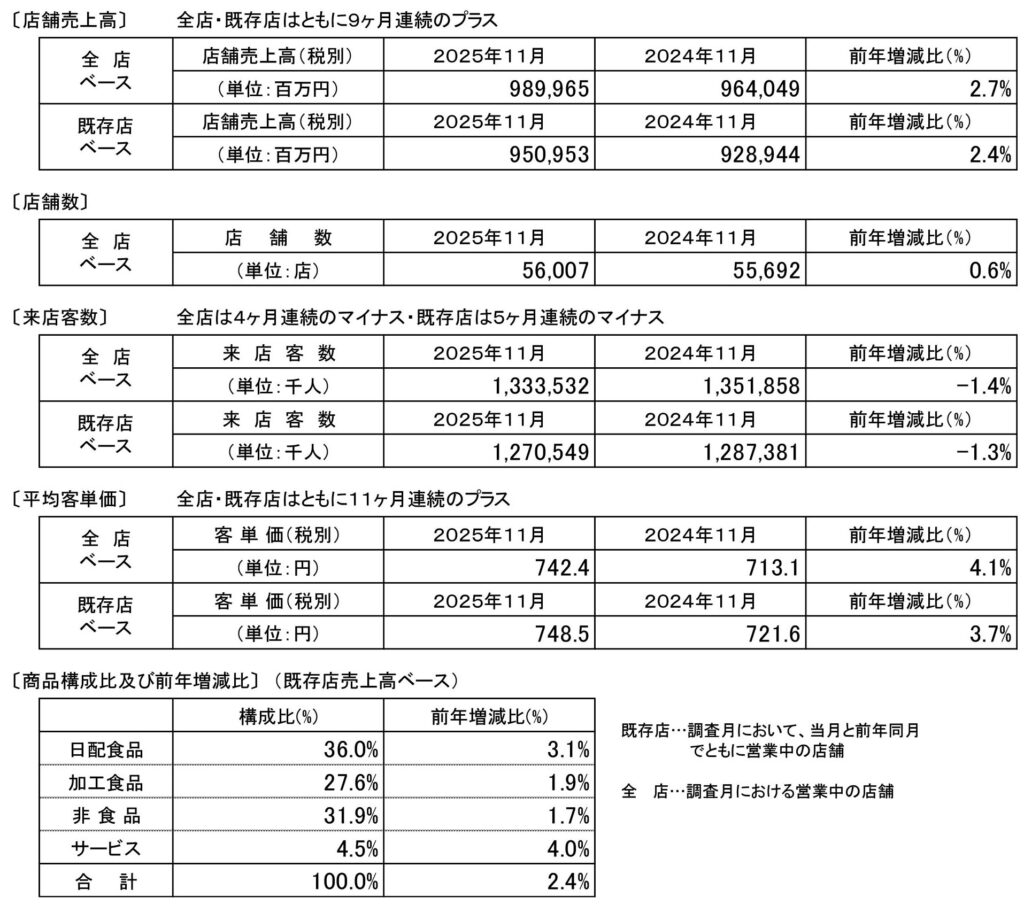 〔店舗売上高〕　全店・既存店はともに9ヶ月連続のプラス

| 全 店 ベース | 店舗売上高（税別） | 2025年11月 | 2024年11月 | 前年増減比（%） |
|---|---|---|---|---|
| | （単位：百万円） | 989,965 | 964,049 | 2.7% |
| 既存店 ベース | 店舗売上高（税別） | 2025年11月 | 2024年11月 | 前年増減比（%） |
| | （単位：百万円） | 950,953 | 928,944 | 2.4% |

〔店舗数〕

| 全 店 ベース | 店　舗　数 | 2025年11月 | 2024年11月 | 前年増減比（%） |
|---|---|---|---|---|
| | （単位：店） | 56,007 | 55,692 | 0.6% |

〔来店客数〕　全店は4ヶ月連続のマイナス・既存店は5ヶ月連続のマイナス

| 全 店 ベース | 来 店 客 数 | 2025年11月 | 2024年11月 | 前年増減比（%） |
|---|---|---|---|---|
| | （単位：千人） | 1,333,532 | 1,351,858 | -1.4% |
| 既存店 ベース | 来 店 客 数 | 2025年11月 | 2024年11月 | 前年増減比（%） |
| | （単位：千人） | 1,270,549 | 1,287,381 | -1.3% |

〔平均客単価〕　全店・既存店はともに11ヶ月連続のプラス

| 全 店 ベース | 客 単 価（税別） | 2025年11月 | 2024年11月 | 前年増減比（%） |
|---|---|---|---|---|
| | （単位：円） | 742.4 | 713.1 | 4.1% |
| 既存店 ベース | 客 単 価（税別） | 2025年11月 | 2024年11月 | 前年増減比（%） |
| | （単位：円） | 748.5 | 721.6 | 3.7% |

〔商品構成比及び前年増減比〕（既存店売上高ベース）

| | 構成比（%） | 前年増減比（%） |
|---|---|---|
| 日配食品 | 36.0% | 3.1% |
| 加工食品 | 27.6% | 1.9% |
| 非 食 品 | 31.9% | 1.7% |
| サービス | 4.5% | 4.0% |
| 合　計 | 100.0% | 2.4% |

既存店…調査月において、当月と前年同月でともに営業中の店舗

全　店…調査月における営業中の店舗